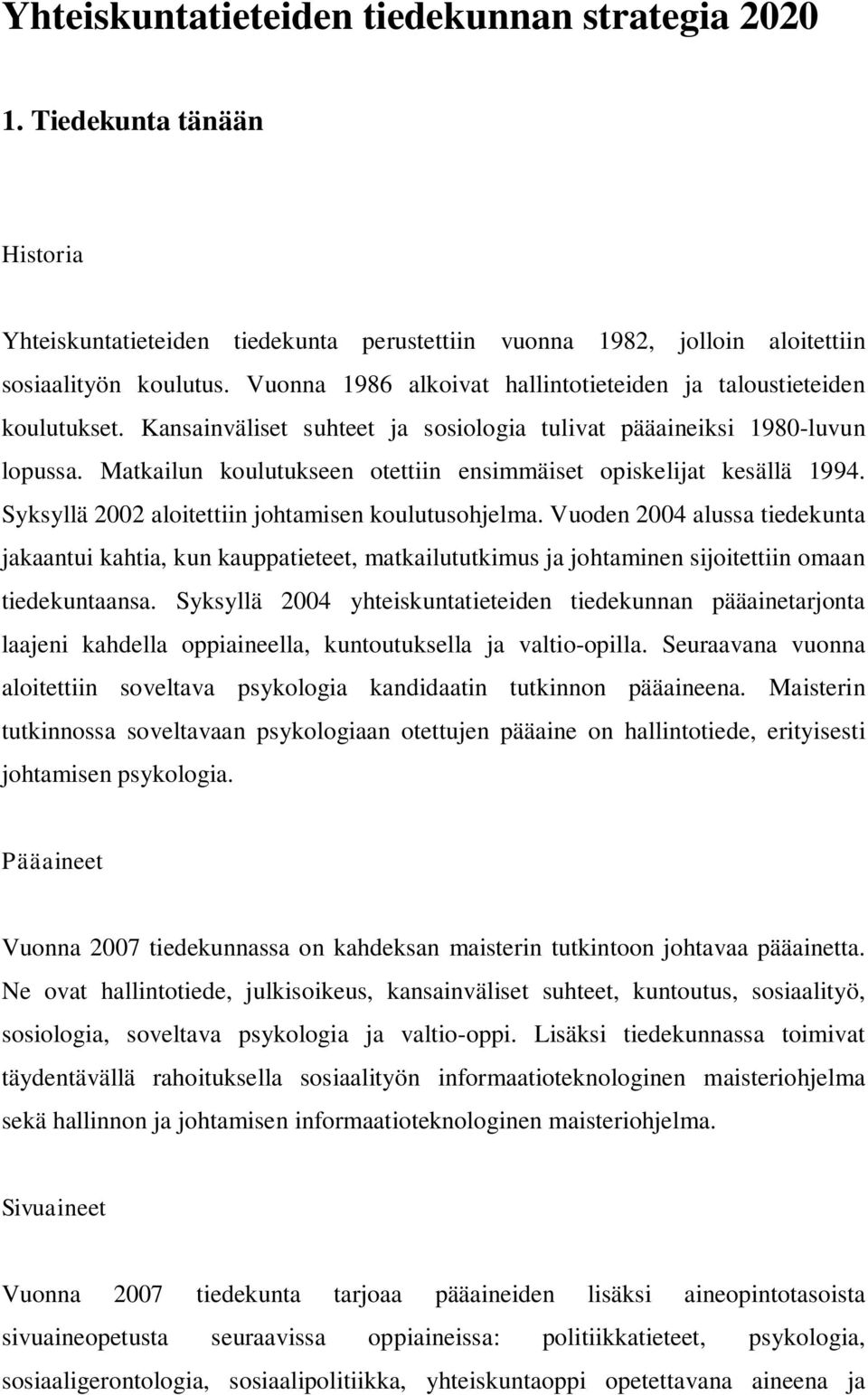 Yhteiskuntatieteiden tiedekunnan strategia 2020

1. Tiedekunta tänään

Historia

Yhteiskuntatieteiden tiedekunta perustettiin vuonna 1982, jolloin aloitettiin sosiaalityön koulutus. Vuonna 1986 alkoivat hallintotieteiden ja taloustieteiden koulutukset. Kansainväliset suhteet ja sosiologia tulivat pääaineiksi 1980-luvun lopussa. Matkailun koulutukseen otettiin ensimmäiset opiskelijat kesällä 1994. Syksyllä 2002 aloitettiin johtamisen koulutusohjelma. Vuoden 2004 alussa tiedekunta jakaantui kahtia, kun kauppatieteet, matkailututkimus ja johtaminen sijoitettiin omaan tiedekuntaansa. Syksyllä 2004 yhteiskuntatieteiden tiedekunnan pääainetarjonta laajeni kahdella oppiaineella, kuntoutuksella ja valtio-opilla. Seuraavana vuonna aloitettiin soveltava psykologia kandidaatin tutkinnon pääaineena. Maisterin tutkinnossa soveltavaan psykologiaan otettujen pääaine on hallintotiede, erityisesti johtamisen psykologia.

Pääaineet

Vuonna 2007 tiedekunnassa on kahdeksan maisterin tutkintoon johtavaa pääainetta. Ne ovat hallintotiede, julkisoikeus, kansainväliset suhteet, kuntoutus, sosiaalityö, sosiologia, soveltava psykologia ja valtio-oppi. Lisäksi tiedekunnassa toimivat täydentävällä rahoituksella sosiaalityön informaatioteknologinen maisteriohjelma sekä hallinnon ja johtamisen informaatioteknologinen maisteriohjelma.

Sivuaineet

Vuonna 2007 tiedekunta tarjoaa pääaineiden lisäksi aineopintotasoista sivuaineopetusta seuraavissa oppiaineissa: politiikkatieteet, psykologia, sosiaaligerontologia, sosiaalipolitiikka, yhteiskuntaoppi opetettavana aineena ja